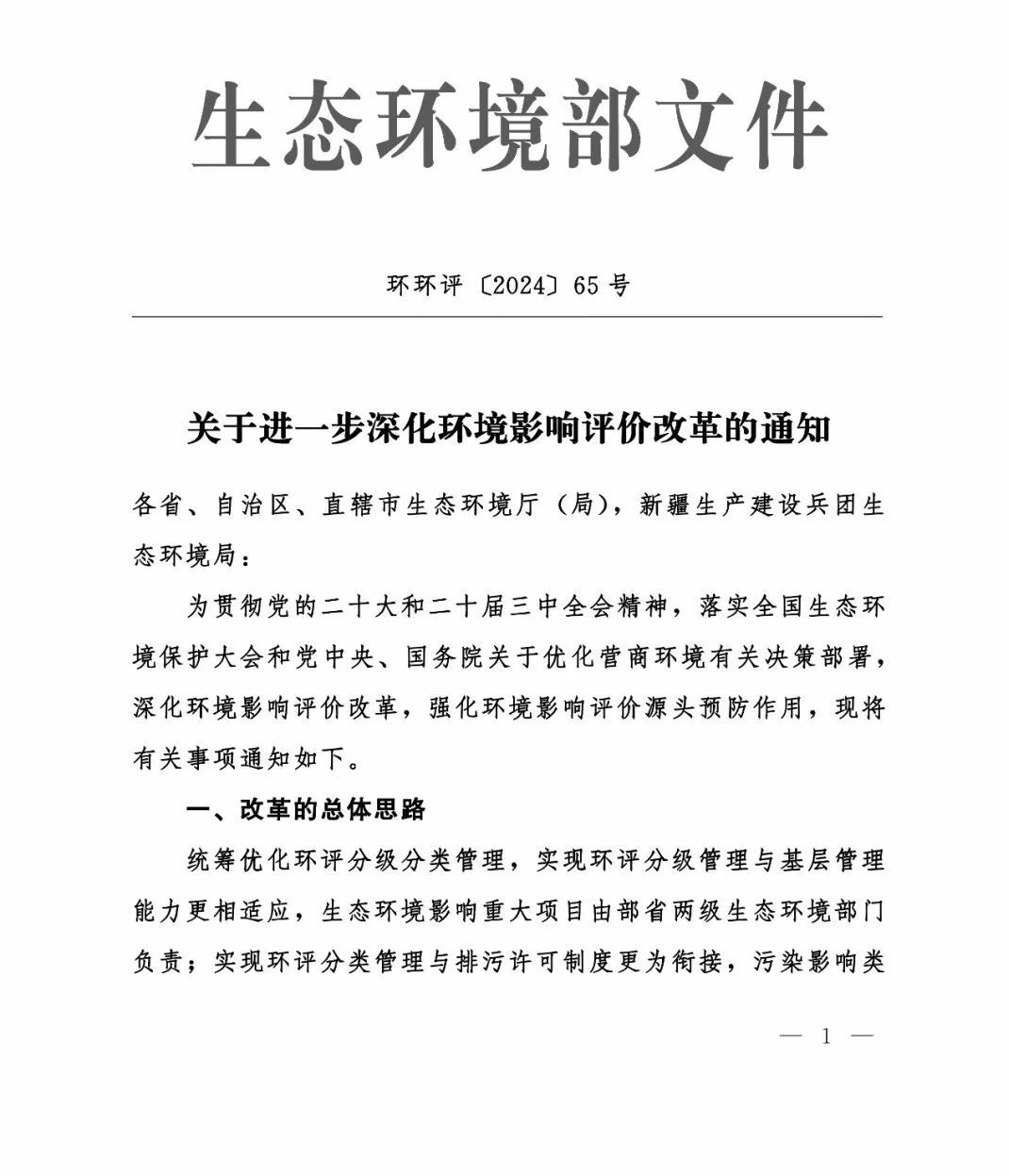 生态环境部文件

环环评〔2024〕65号

关于进一步深化环境影响评价改革的通知

各省、自治区、直辖市生态环境厅（局），新疆生产建设兵团生态环境局：

为贯彻党的二十大和二十届三中全会精神，落实全国生态环境保护大会和党中央、国务院关于优化营商环境有关决策部署，深化环境影响评价改革，强化环境影响评价源头预防作用，现将有关事项通知如下。

一、改革的总体思路

统筹优化环评分级分类管理，实现环评分级管理与基层管理能力更相适应，生态环境影响重大项目由部省两级生态环境部门负责；实现环评分类管理与排污许可制度更为衔接，污染影响类

— 1 —